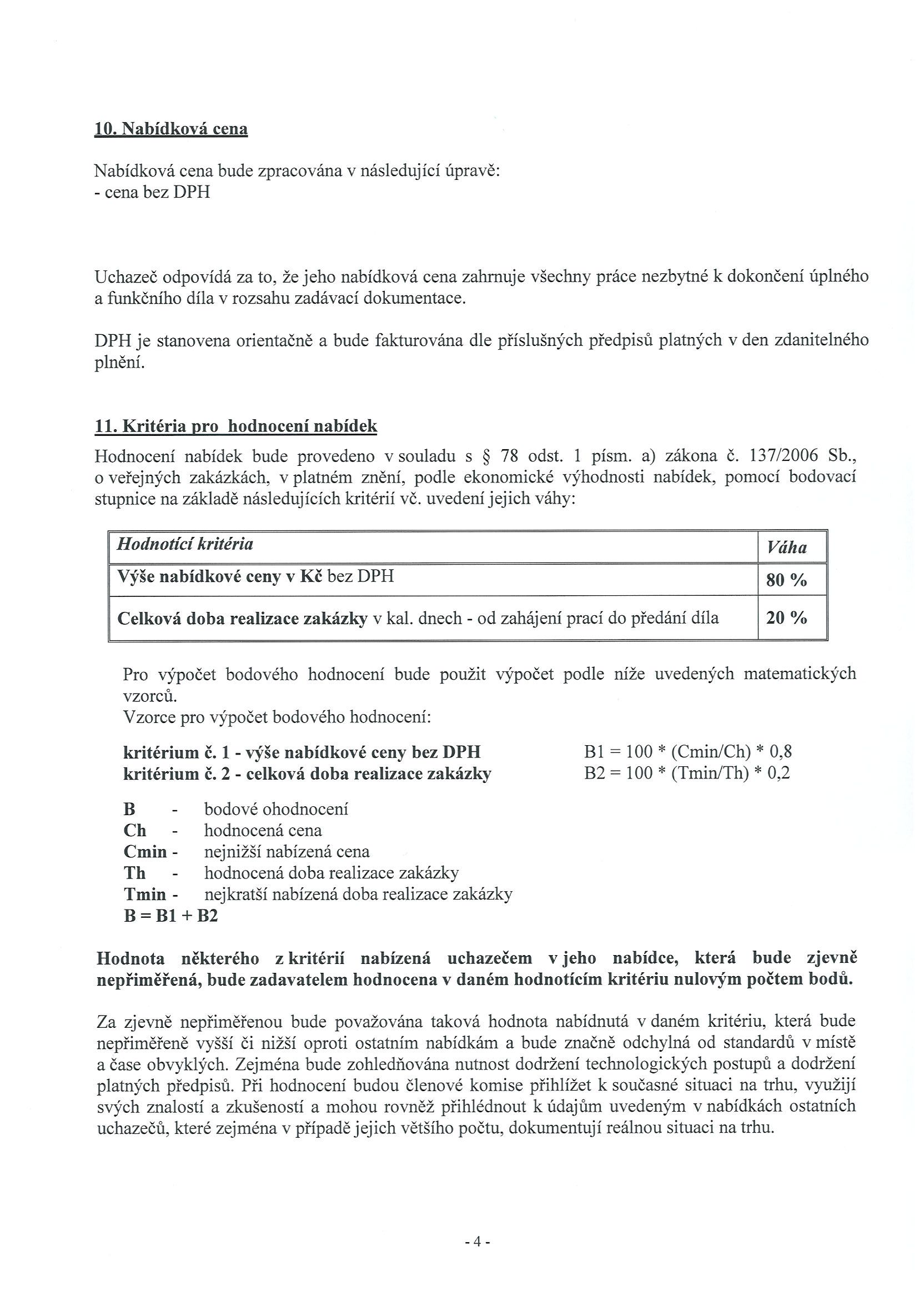 10. Nabídková cena

Nabídková cena bude zpracována v následující úpravě:
- cena bez DPH

Uchazeč odpovídá za to, že jeho nabídková cena zahrnuje všechny práce nezbytné k dokončení úplného a funkčního díla v rozsahu zadávací dokumentace.

DPH je stanovena orientačně a bude fakturována dle příslušných předpisů platných v den zdanitelného plnění.

11. Kritéria pro hodnocení nabídek

Hodnocení nabídek bude provedeno v souladu s § 78 odst. 1 písm. a) zákona č. 137/2006 Sb., o veřejných zakázkách, v platném znění, podle ekonomické výhodnosti nabídek, pomocí bodovací stupnice na základě následujících kritérií vč. uvedení jejich váhy:

| Hodnotící kritéria | Váha |
|---|---|
| Výše nabídkové ceny v Kč bez DPH | 80 % |
| Celková doba realizace zakázky v kal. dnech - od zahájení prací do předání díla | 20 % |

Pro výpočet bodového hodnocení bude použit výpočet podle níže uvedených matematických vzorců.
Vzorce pro výpočet bodového hodnocení:

kritérium č. 1 - výše nabídkové ceny bez DPH   B1 = 100 * (Cmin/Ch) * 0,8
kritérium č. 2 - celková doba realizace zakázky   B2 = 100 * (Tmin/Th) * 0,2

B - bodové ohodnocení
Ch - hodnocená cena
Cmin - nejnižší nabízená cena
Th - hodnocená doba realizace zakázky
Tmin - nejkratší nabízená doba realizace zakázky
B = B1 + B2

Hodnota některého z kritérií nabízená uchazečem v jeho nabídce, která bude zjevně nepřiměřená, bude zadavatelem hodnocena v daném hodnotícím kritériu nulovým počtem bodů.

Za zjevně nepřiměřenou bude považována taková hodnota nabídnutá v daném kritériu, která bude nepřiměřeně vyšší či nižší oproti ostatním nabídkám a bude značně odchylná od standardů v místě a čase obvyklých. Zejména bude zohledňována nutnost dodržení technologických postupů a dodržení platných předpisů. Při hodnocení budou členové komise přihlížet k současné situaci na trhu, využijí svých znalostí a zkušeností a mohou rovněž přihlédnout k údajům uvedeným v nabídkách ostatních uchazečů, které zejména v případě jejich většího počtu, dokumentují reálnou situaci na trhu.

- 4 -